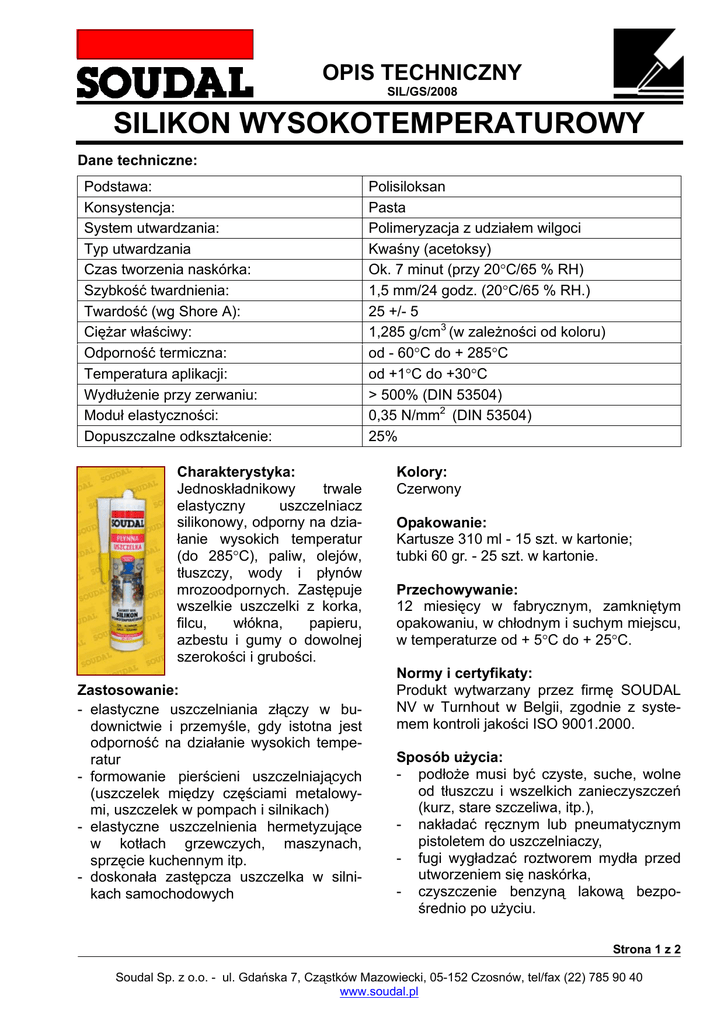 SOUDAL

OPIS TECHNICZNY
SIL/GS/2008

SILIKON WYSOKOTEMPERATUROWY

Dane techniczne:

| Podstawa: | Polisiloksan |
|---|---|
| Konsystencja: | Pasta |
| System utwardzania: | Polimeryzacja z udziałem wilgoci |
| Typ utwardzania | Kwaśny (acetoksy) |
| Czas tworzenia naskórka: | Ok. 7 minut (przy 20°C/65 % RH) |
| Szybkość twardnienia: | 1,5 mm/24 godz. (20°C/65 % RH.) |
| Twardość (wg Shore A): | 25 +/- 5 |
| Ciężar właściwy: | 1,285 g/cm$^3$ (w zależności od koloru) |
| Odporność termiczna: | od - 60°C do + 285°C |
| Temperatura aplikacji: | od +1°C do +30°C |
| Wydłużenie przy zerwaniu: | > 500% (DIN 53504) |
| Moduł elastyczności: | 0,35 N/mm$^2$ (DIN 53504) |
| Dopuszczalne odkształcenie: | 25% |

SOUDAL PŁYNNA USZCZELKA SILIKON

Charakterystyka:
Jednoskładnikowy trwale elastyczny uszczelniacz silikonowy, odporny na działanie wysokich temperatur (do 285°C), paliw, olejów, tłuszczy, wody i płynów mrozoodpornych. Zastępuje wszelkie uszczelki z korka, filcu, włókna, papieru, azbestu i gumy o dowolnej szerokości i grubości.

Zastosowanie:
- elastyczne uszczelniania złączy w budownictwie i przemyśle, gdy istotna jest odporność na działanie wysokich temperatur
- formowanie pierścieni uszczelniających (uszczelek między częściami metalowymi, uszczelek w pompach i silnikach)
- elastyczne uszczelnienia hermetyzujące w kotłach grzewczych, maszynach, sprzęcie kuchennym itp.
- doskonała zastępcza uszczelka w silnikach samochodowych

Kolory:
Czerwony

Opakowanie:
Kartusze 310 ml - 15 szt. w kartonie;
tubki 60 gr. - 25 szt. w kartonie.

Przechowywanie:
12 miesięcy w fabrycznym, zamkniętym opakowaniu, w chłodnym i suchym miejscu, w temperaturze od + 5°C do + 25°C.

Normy i certyfikaty:
Produkt wytwarzany przez firmę SOUDAL NV w Turnhout w Belgii, zgodnie z systemem kontroli jakości ISO 9001.2000.

Sposób użycia:
- podłoże musi być czyste, suche, wolne od tłuszczu i wszelkich zanieczyszczeń (kurz, stare szczeliwa, itp.),
- nakładać ręcznym lub pneumatycznym pistoletem do uszczelniaczy,
- fugi wygładzać roztworem mydła przed utworzeniem się naskórka,
- czyszczenie benzyną lakową bezpośrednio po użyciu.

Strona 1 z 2

Soudal Sp. z o.o. - ul. Gdańska 7, Cząstków Mazowiecki, 05-152 Czosnów, tel/fax (22) 785 90 40
www.soudal.pl